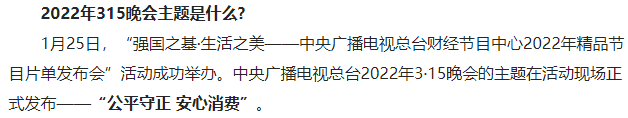 2022年315晚会主题是什么?

1月25日，“强国之基·生活之美——中央广播电视总台财经节目中心2022年精品节目片单发布会”活动成功举办。中央广播电视总台2022年3·15晚会的主题在活动现场正式发布——“公平守正 安心消费”。